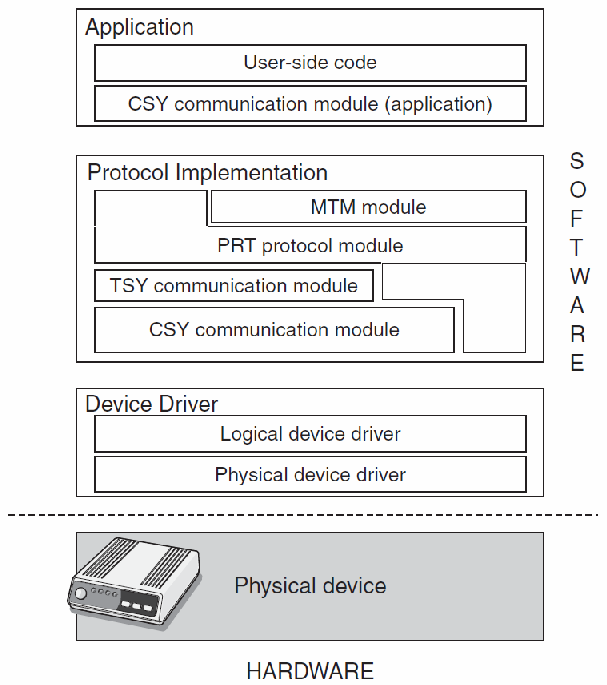 Application

User-side code

CSY communication module (application)

Protocol Implementation

MTM module

PRT protocol module

TSY communication module

CSY communication module

SOFTWARE

Device Driver

Logical device driver

Physical device driver

Physical device

HARDWARE